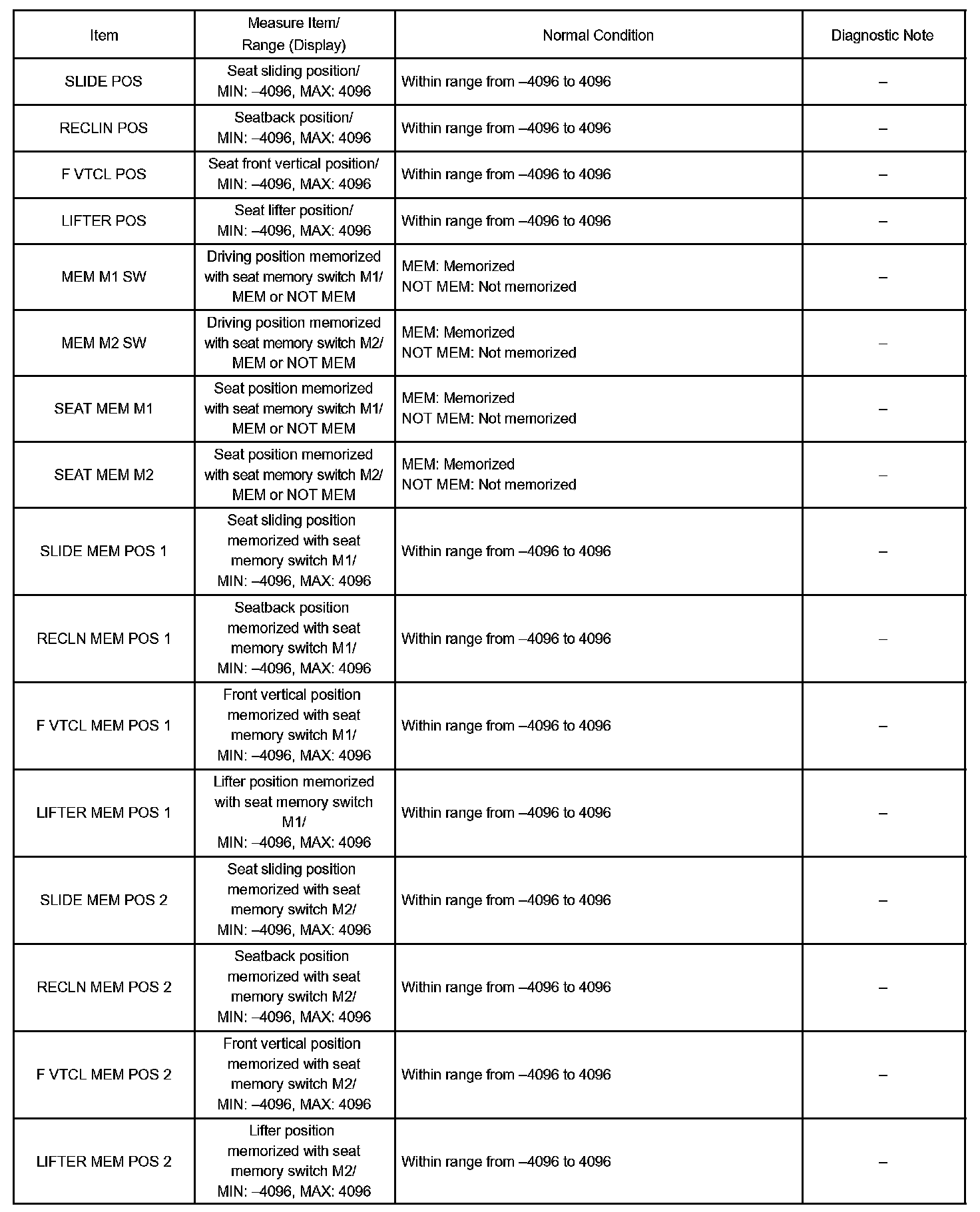 | Item | Measure Item/ Range (Display) | Normal Condition | Diagnostic Note |
|---|---|---|---|
| SLIDE POS | Seat sliding position/ MIN: –4096, MAX: 4096 | Within range from –4096 to 4096 | – |
| RECLIN POS | Seatback position/ MIN: –4096, MAX: 4096 | Within range from –4096 to 4096 | – |
| F VTCL POS | Seat front vertical position/ MIN: –4096, MAX: 4096 | Within range from –4096 to 4096 | – |
| LIFTER POS | Seat lifter position/ MIN: –4096, MAX: 4096 | Within range from –4096 to 4096 | – |
| MEM M1 SW | Driving position memorized with seat memory switch M1/ MEM or NOT MEM | MEM: Memorized NOT MEM: Not memorized | – |
| MEM M2 SW | Driving position memorized with seat memory switch M2/ MEM or NOT MEM | MEM: Memorized NOT MEM: Not memorized | – |
| SEAT MEM M1 | Seat position memorized with seat memory switch M1/ MEM or NOT MEM | MEM: Memorized NOT MEM: Not memorized | – |
| SEAT MEM M2 | Seat position memorized with seat memory switch M2/ MEM or NOT MEM | MEM: Memorized NOT MEM: Not memorized | – |
| SLIDE MEM POS 1 | Seat sliding position memorized with seat memory switch M1/ MIN: –4096, MAX: 4096 | Within range from –4096 to 4096 | – |
| RECLN MEM POS 1 | Seatback position memorized with seat memory switch M1/ MIN: –4096, MAX: 4096 | Within range from –4096 to 4096 | – |
| F VTCL MEM POS 1 | Front vertical position memorized with seat memory switch M1/ MIN: –4096, MAX: 4096 | Within range from –4096 to 4096 | – |
| LIFTER MEM POS 1 | Lifter position memorized with seat memory switch M1/ MIN: –4096, MAX: 4096 | Within range from –4096 to 4096 | – |
| SLIDE MEM POS 2 | Seat sliding position memorized with seat memory switch M2/ MIN: –4096, MAX: 4096 | Within range from –4096 to 4096 | – |
| RECLN MEM POS 2 | Seatback position memorized with seat memory switch M2/ MIN: –4096, MAX: 4096 | Within range from –4096 to 4096 | – |
| F VTCL MEM POS 2 | Front vertical position memorized with seat memory switch M2/ MIN: –4096, MAX: 4096 | Within range from –4096 to 4096 | – |
| LIFTER MEM POS 2 | Lifter position memorized with seat memory switch M2/ MIN: –4096, MAX: 4096 | Within range from –4096 to 4096 | – |